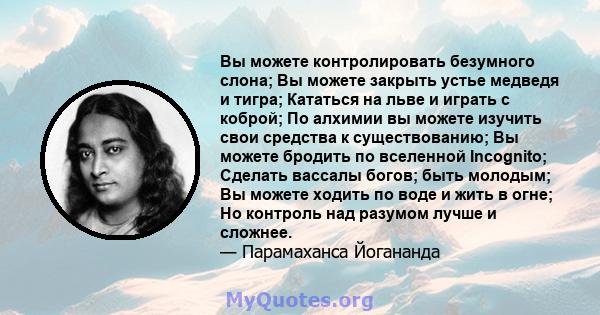 Вы можете контролировать безумного слона; Вы можете закрыть устье медведя и тигра; Кататься на льве и играть с коброй; По алхимии вы можете изучить свои средства к существованию; Вы можете бродить по вселенной Incognito; Сделать вассалы богов; быть молодым; Вы можете ходить по воде и жить в огне; Но контроль над разумом лучше и сложнее.
— Парамаханса Йогананда

MyQuotes.org